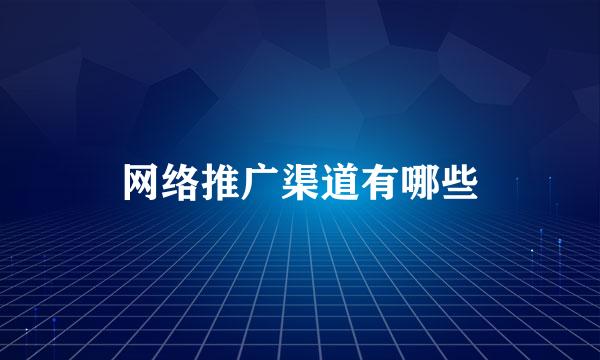 网络推广渠道有哪些